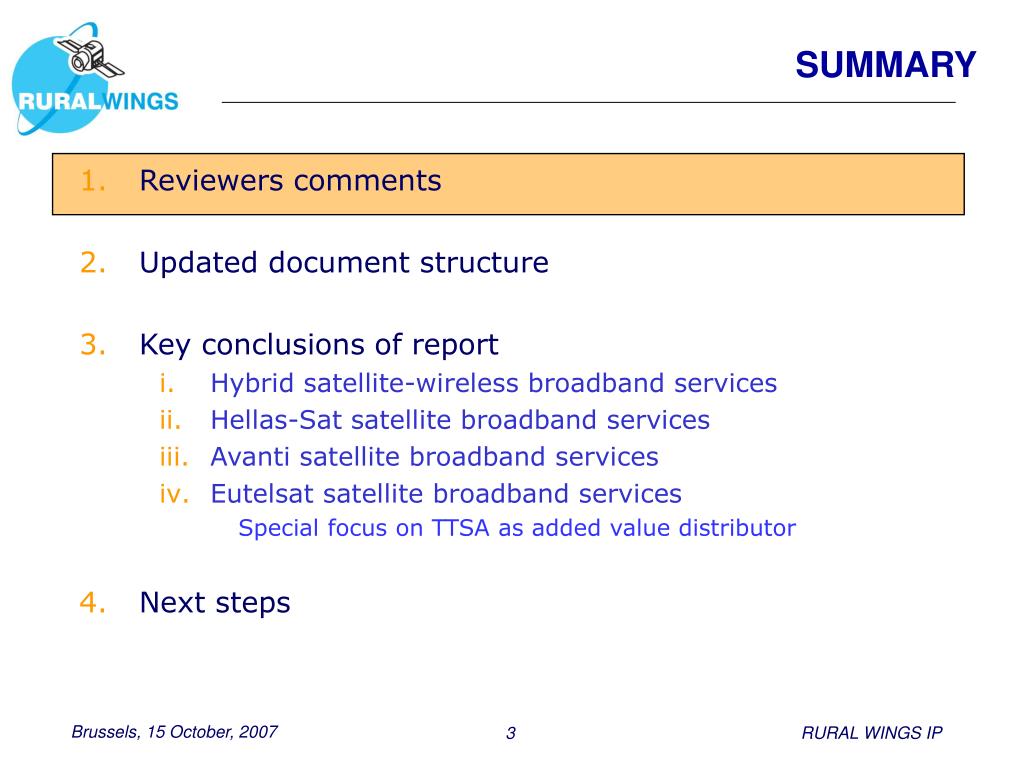 RURALWINGS

SUMMARY

1. Reviewers comments

2. Updated document structure

3. Key conclusions of report
i. Hybrid satellite-wireless broadband services
ii. Hellas-Sat satellite broadband services
iii. Avanti satellite broadband services
iv. Eutelsat satellite broadband services
Special focus on TTSA as added value distributor

4. Next steps

Brussels, 15 October, 2007

3

RURAL WINGS IP